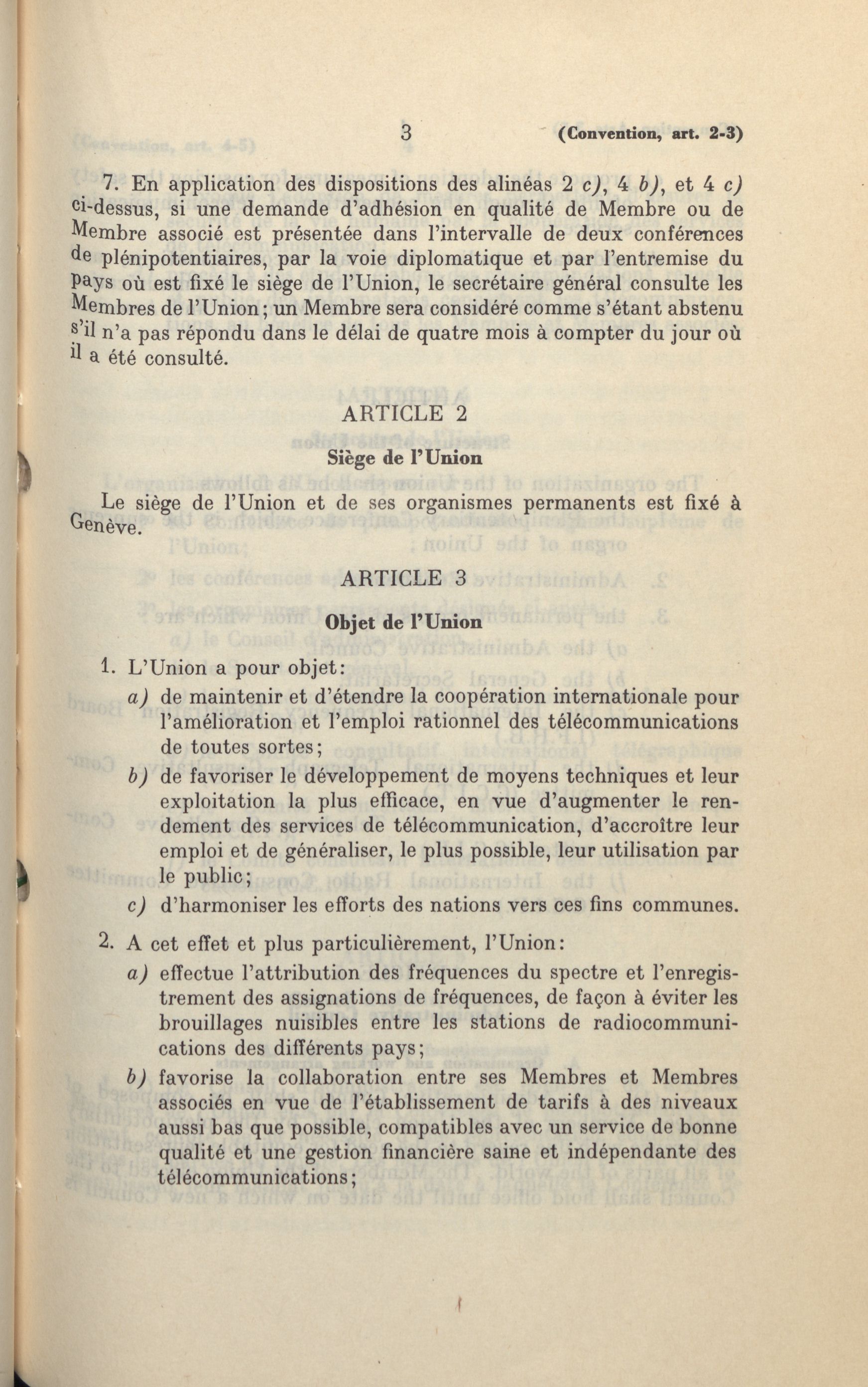 3 (Convention, art. 2-3)

7. En application des dispositions des alinéas 2 c), 4 b), et 4 c) ci-dessus, si une demande d'adhésion en qualité de Membre ou de Membre associé est présentée dans l'intervalle de deux conférences de plénipotentiaires, par la voie diplomatique et par l'entremise du pays où est fixé le siège de l'Union, le secrétaire général consulte les Membres de l'Union; un Membre sera considéré comme s'étant abstenu s'il n'a pas répondu dans le délai de quatre mois à compter du jour où il a été consulté.

ARTICLE 2

Siège de l'Union

Le siège de l'Union et de ses organismes permanents est fixé à Genève.

ARTICLE 3

Objet de l'Union

1. L'Union a pour objet:

a) de maintenir et d'étendre la coopération internationale pour l'amélioration et l'emploi rationnel des télécommunications de toutes sortes;

b) de favoriser le développement de moyens techniques et leur exploitation la plus efficace, en vue d'augmenter le rendement des services de télécommunication, d'accroître leur emploi et de généraliser, le plus possible, leur utilisation par le public;

c) d'harmoniser les efforts des nations vers ces fins communes.

2. A cet effet et plus particulièrement, l'Union:

a) effectue l'attribution des fréquences du spectre et l'enregistrement des assignations de fréquences, de façon à éviter les brouillages nuisibles entre les stations de radiocommunications des différents pays;

b) favorise la collaboration entre ses Membres et Membres associés en vue de l'établissement de tarifs à des niveaux aussi bas que possible, compatibles avec un service de bonne qualité et une gestion financière saine et indépendante des télécommunications;